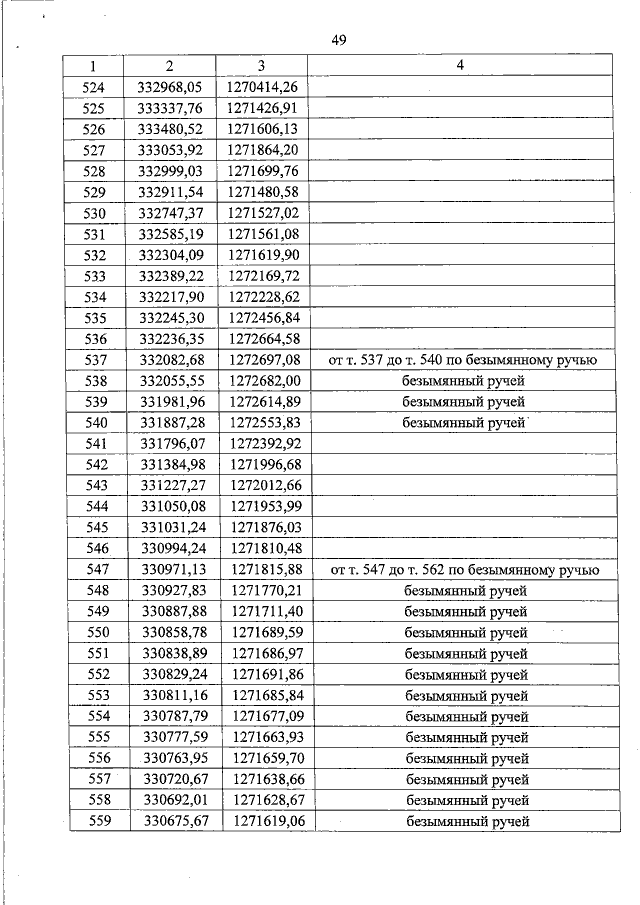 49

| 1 | 2 | 3 | 4 |
|---|---|---|---|
| 524 | 332968,05 | 1270414,26 | |
| 525 | 333337,76 | 1271426,91 | |
| 526 | 333480,52 | 1271606,13 | |
| 527 | 333053,92 | 1271864,20 | |
| 528 | 332999,03 | 1271699,76 | |
| 529 | 332911,54 | 1271480,58 | |
| 530 | 332747,37 | 1271527,02 | |
| 531 | 332585,19 | 1271561,08 | |
| 532 | 332304,09 | 1271619,90 | |
| 533 | 332389,22 | 1272169,72 | |
| 534 | 332217,90 | 1272228,62 | |
| 535 | 332245,30 | 1272456,84 | |
| 536 | 332236,35 | 1272664,58 | |
| 537 | 332082,68 | 1272697,08 | от т. 537 до т. 540 по безымянному ручью |
| 538 | 332055,55 | 1272682,00 | безымянный ручей |
| 539 | 331981,96 | 1272614,89 | безымянный ручей |
| 540 | 331887,28 | 1272553,83 | безымянный ручей |
| 541 | 331796,07 | 1272392,92 | |
| 542 | 331384,98 | 1271996,68 | |
| 543 | 331227,27 | 1272012,66 | |
| 544 | 331050,08 | 1271953,99 | |
| 545 | 331031,24 | 1271876,03 | |
| 546 | 330994,24 | 1271810,48 | |
| 547 | 330971,13 | 1271815,88 | от т. 547 до т. 562 по безымянному ручью |
| 548 | 330927,83 | 1271770,21 | безымянный ручей |
| 549 | 330887,88 | 1271711,40 | безымянный ручей |
| 550 | 330858,78 | 1271689,59 | безымянный ручей |
| 551 | 330838,89 | 1271686,97 | безымянный ручей |
| 552 | 330829,24 | 1271691,86 | безымянный ручей |
| 553 | 330811,16 | 1271685,84 | безымянный ручей |
| 554 | 330787,79 | 1271677,09 | безымянный ручей |
| 555 | 330777,59 | 1271663,93 | безымянный ручей |
| 556 | 330763,95 | 1271659,70 | безымянный ручей |
| 557 | 330720,67 | 1271638,66 | безымянный ручей |
| 558 | 330692,01 | 1271628,67 | безымянный ручей |
| 559 | 330675,67 | 1271619,06 | безымянный ручей |